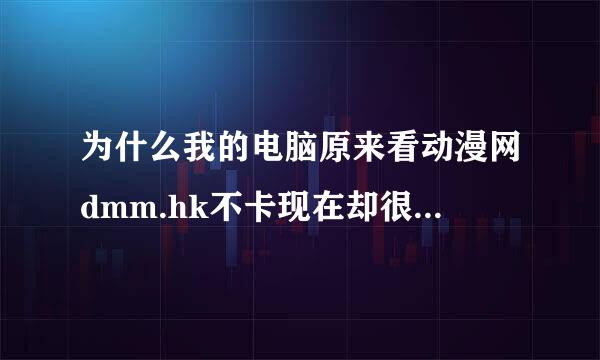 为什么我的电脑原来看动漫网dmm.hk不卡现在却很...